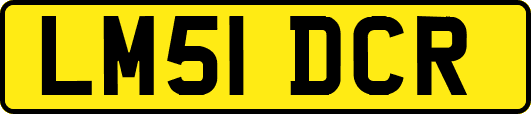 LM51 DCR